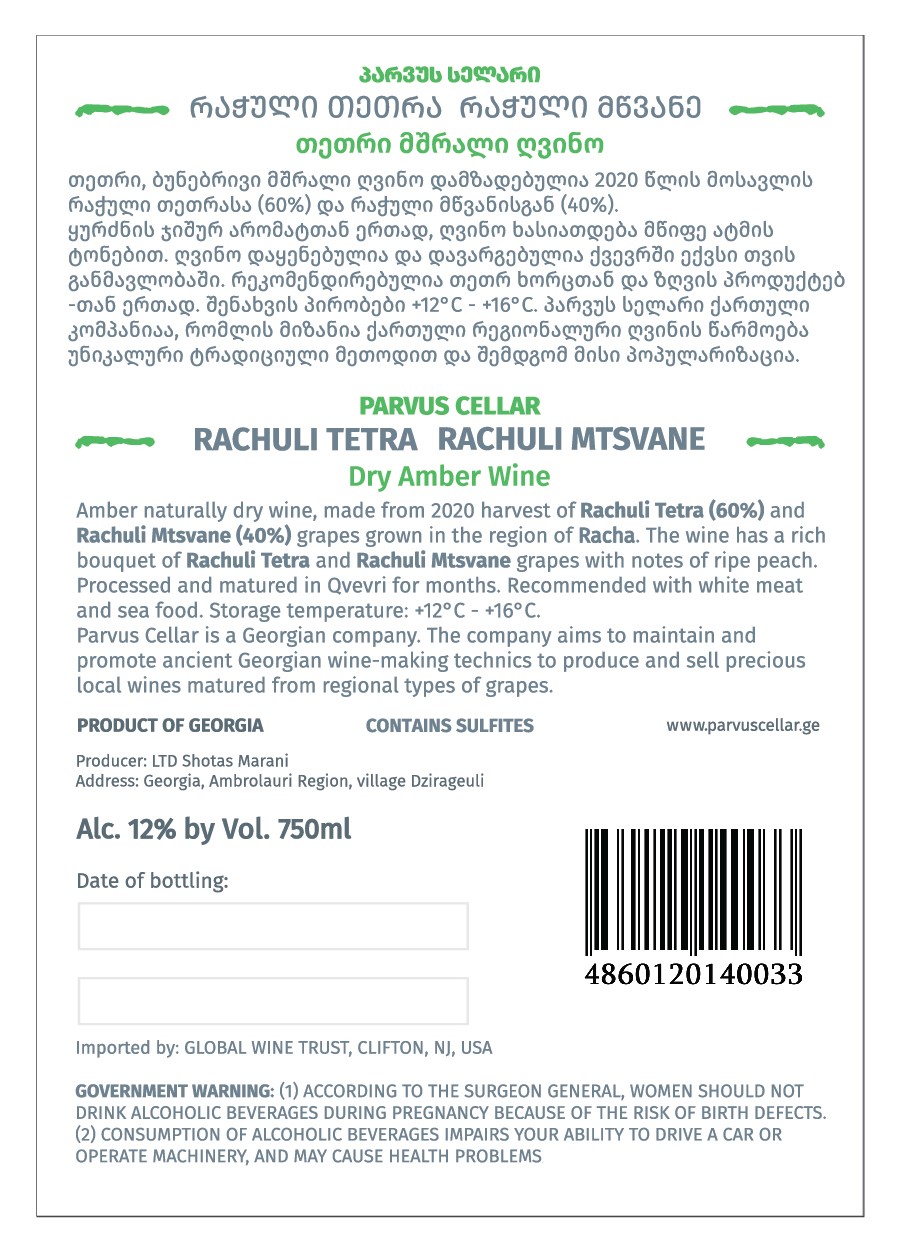 პარვუს სელარი
რაჭული თეთრა რაჭული მწვანე
თეთრი მშრალი ღვინო

თეთრი, ბუნებრივი მშრალი ღვინო დამზადებულია 2020 წლის მოსავლის რაჭული თეთრასა (60%) და რაჭული მწვანისგან (40%).
ყურძნის ჯიშურ არომატთან ერთად, ღვინო ხასიათდება მწიფე ატმის ტონებით. ღვინო დაყენებულია და დავარგებულია ქვევრში ექვსი თვის განმავლობაში. რეკომენდირებულია თეთრ ხორცთან და ზღვის პროდუქტებ-თან ერთად. შენახვის პირობები +12°C - +16°C. პარვუს სელარი ქართული კომპანიაა, რომლის მიზანია ქართული რეგიონალური ღვინის წარმოება უნიკალური ტრადიციული მეთოდით და შემდგომ მისი პოპულარიზაცია.

PARVUS CELLAR
RACHULI TETRA RACHULI MTSVANE
Dry Amber Wine

Amber naturally dry wine, made from 2020 harvest of Rachuli Tetra (60%) and Rachuli Mtsvane (40%) grapes grown in the region of Racha. The wine has a rich bouquet of Rachuli Tetra and Rachuli Mtsvane grapes with notes of ripe peach. Processed and matured in Qvevri for months. Recommended with white meat and sea food. Storage temperature: +12°C - +16°C.
Parvus Cellar is a Georgian company. The company aims to maintain and promote ancient Georgian wine-making technics to produce and sell precious local wines matured from regional types of grapes.

PRODUCT OF GEORGIA CONTAINS SULFITES www.parvuscellar.ge

Producer: LTD Shotas Marani
Address: Georgia, Ambrolauri Region, village Dzirageuli

Alc. 12% by Vol. 750ml

Date of bottling:

4860120140033

Imported by: GLOBAL WINE TRUST, CLIFTON, NJ, USA

GOVERNMENT WARNING: (1) ACCORDING TO THE SURGEON GENERAL, WOMEN SHOULD NOT DRINK ALCOHOLIC BEVERAGES DURING PREGNANCY BECAUSE OF THE RISK OF BIRTH DEFECTS. (2) CONSUMPTION OF ALCOHOLIC BEVERAGES IMPAIRS YOUR ABILITY TO DRIVE A CAR OR OPERATE MACHINERY, AND MAY CAUSE HEALTH PROBLEMS